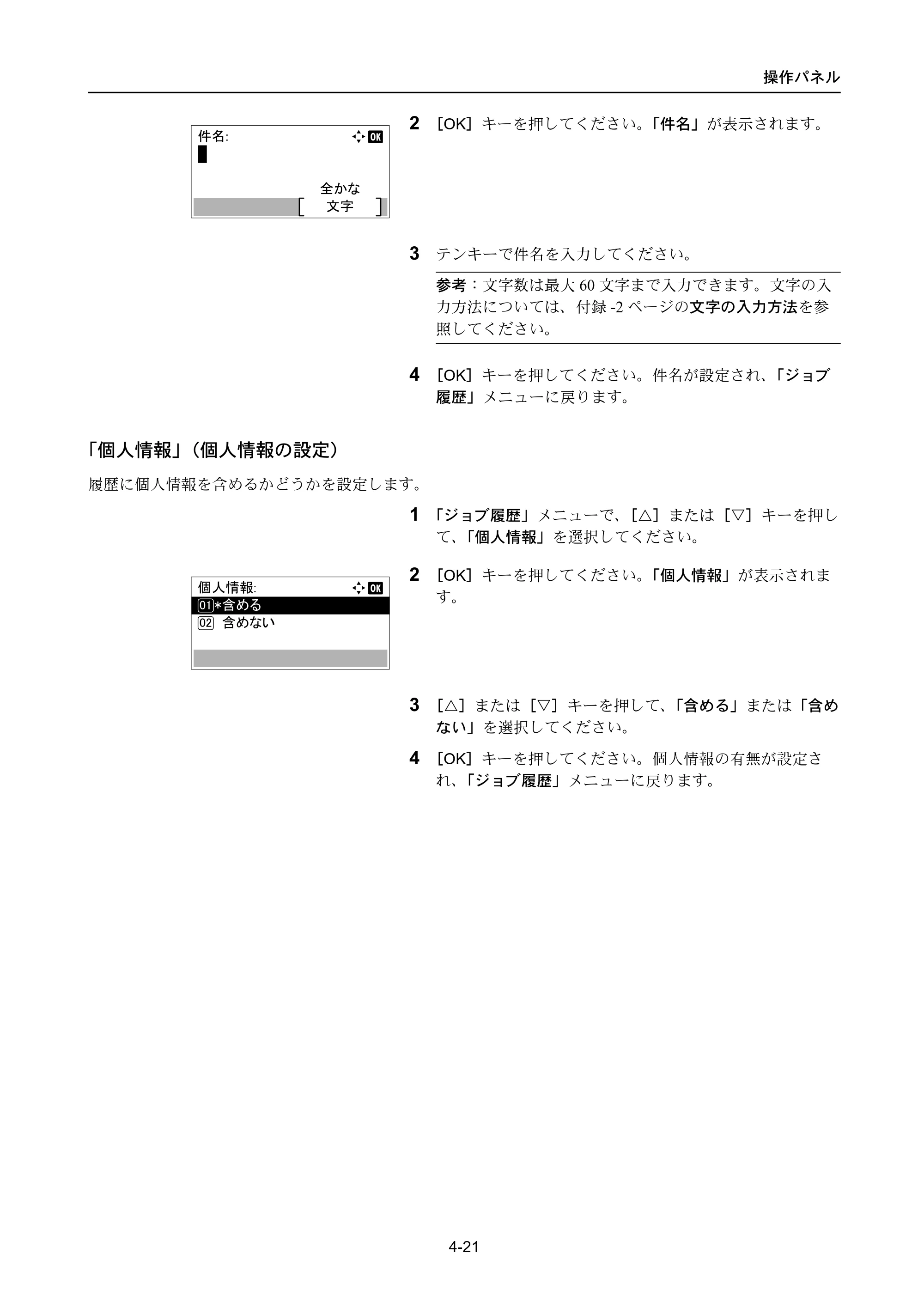 操作パネル

件名:
OK
全かな
[ 文字 ]

2 ［OK］キーを押してください。「件名」が表示されます。

3 テンキーで件名を入力してください。

参考：文字数は最大60文字まで入力できます。文字の入力方法については、付録-2ページの文字の入力方法を参照してください。

4 ［OK］キーを押してください。件名が設定され、「ジョブ履歴」メニューに戻ります。

「個人情報」（個人情報の設定）

履歴に個人情報を含めるかどうかを設定します。

1 「ジョブ履歴」メニューで、［△］または［▽］キーを押して、「個人情報」を選択してください。

個人情報:
OK
01*含める
02 含めない

2 ［OK］キーを押してください。「個人情報」が表示されます。

3 ［△］または［▽］キーを押して、「含める」または「含めない」を選択してください。

4 ［OK］キーを押してください。個人情報の有無が設定され、「ジョブ履歴」メニューに戻ります。

4-21